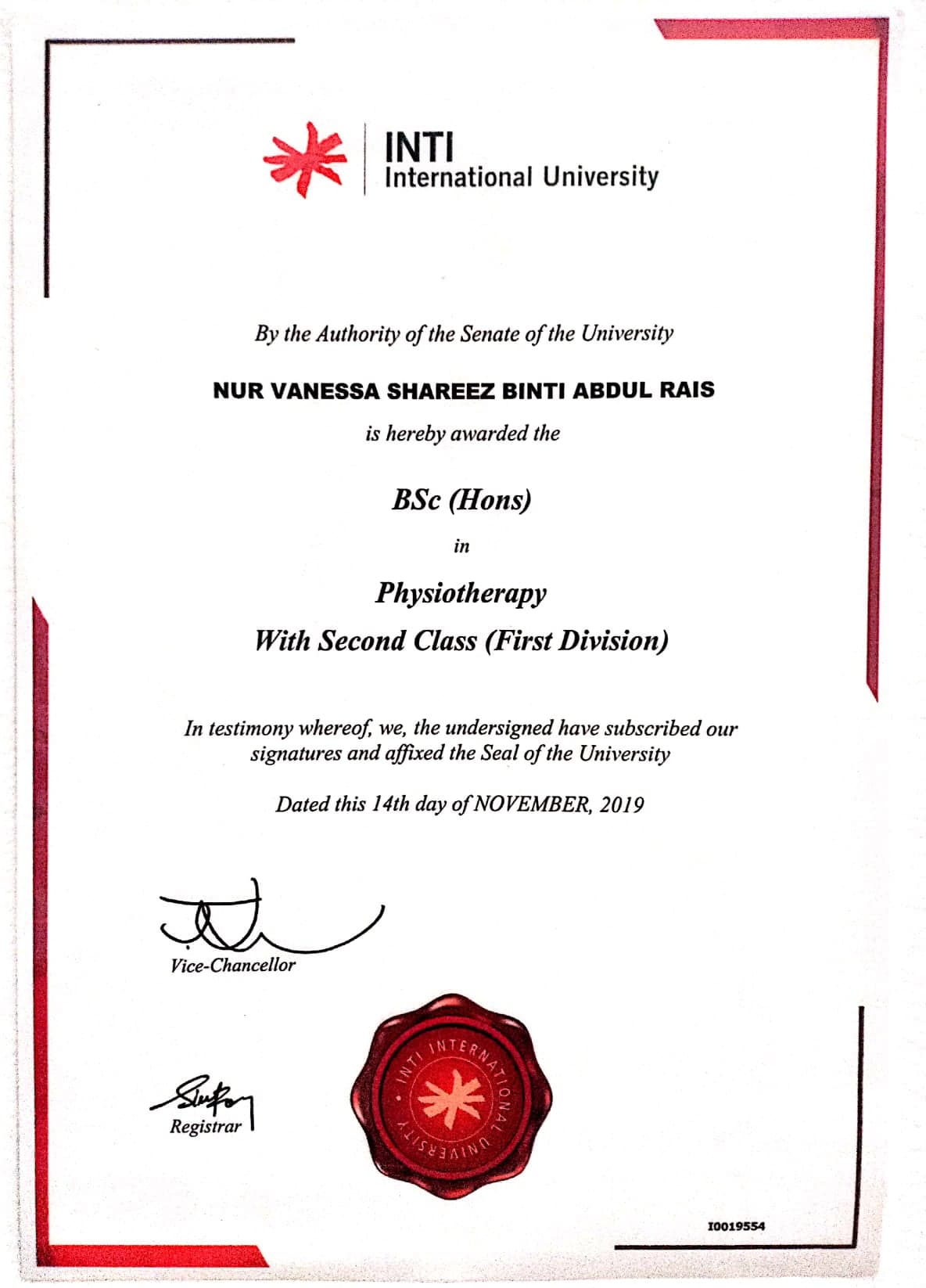 INTI
International University

By the Authority of the Senate of the University

NUR VANESSA SHAREEZ BINTI ABDUL RAIS

is hereby awarded the

BSc (Hons)

in

Physiotherapy
With Second Class (First Division)

In testimony whereof, we, the undersigned have subscribed our signatures and affixed the Seal of the University

Dated this 14th day of NOVEMBER, 2019

Vice-Chancellor

Registrar

INTI INTERNATIONAL UNIVERSITY

I0019554